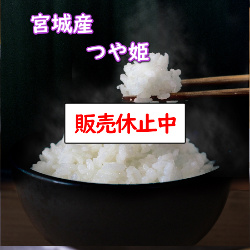 宮城産
つや姫

販売休止中